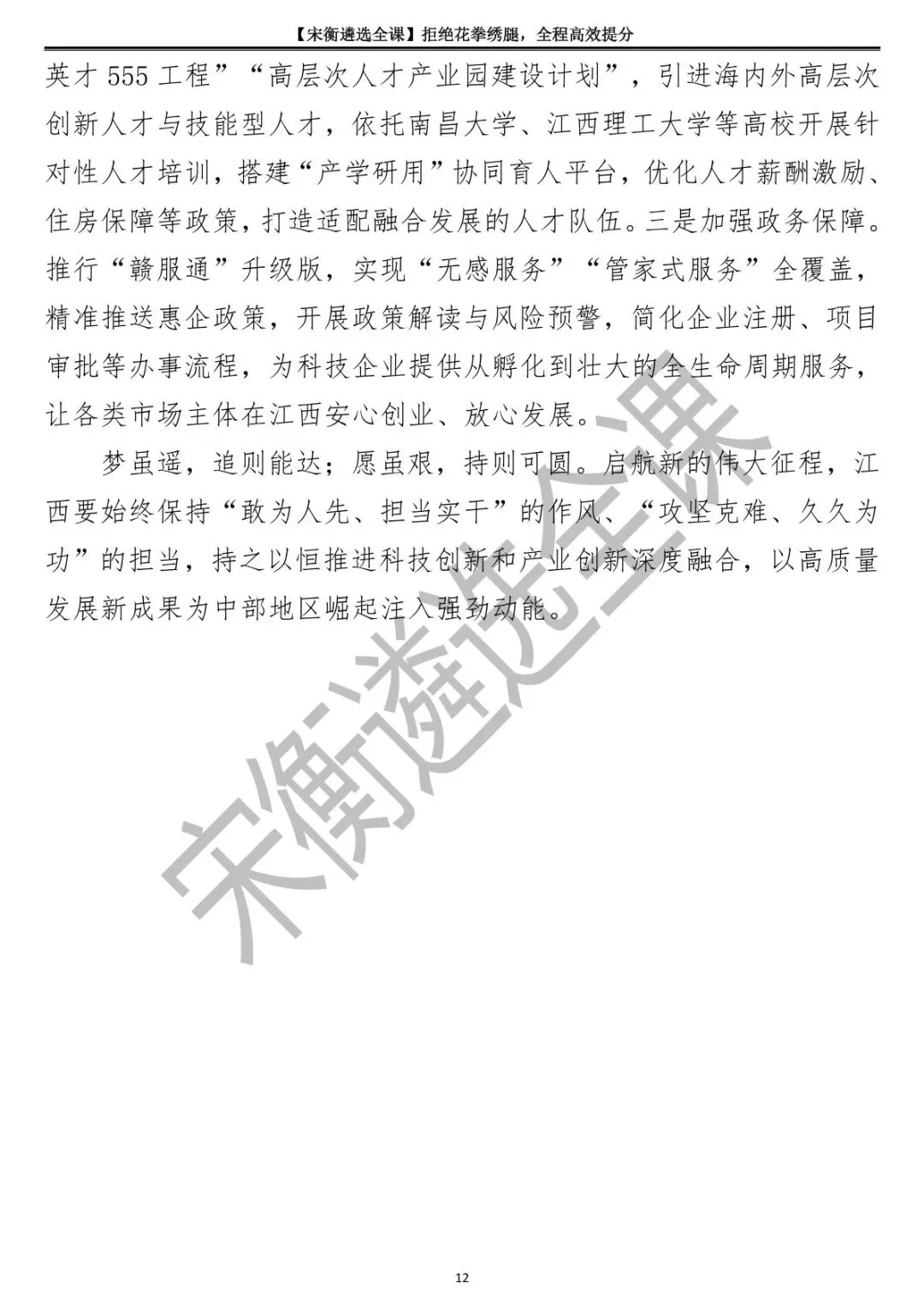 【宋衡遴选全课】拒绝花拳绣腿，全程高效提分

英才 555 工程”“高层次人才产业园建设计划”，引进海内外高层次创新人才与技能型人才，依托南昌大学、江西理工大学等高校开展针对性人才培训，搭建“产学研用”协同育人平台，优化人才薪酬激励、住房保障等政策，打造适配融合发展的人才队伍。三是加强政务保障。推行“赣服通”升级版，实现“无感服务”“管家式服务”全覆盖，精准推送惠企政策，开展政策解读与风险预警，简化企业注册、项目审批等办事流程，为科技企业提供从孵化到壮大的全生命周期服务，让各类市场主体在江西安心创业、放心发展。

梦虽遥，追则能达；愿虽艰，持则可圆。启航新的伟大征程，江西要始终保持“敢为人先、担当实干”的作风、“攻坚克难、久久为功”的担当，持之以恒推进科技创新和产业创新深度融合，以高质量发展新成果为中部地区崛起注入强劲动能。

宋衡遴选全课

12